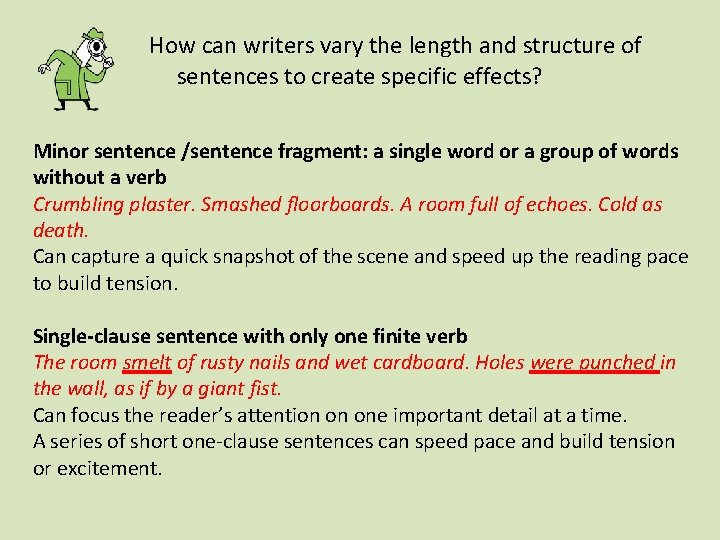 How can writers vary the length and structure of sentences to create specific effects?

Minor sentence /sentence fragment: a single word or a group of words without a verb

Crumbling plaster. Smashed floorboards. A room full of echoes. Cold as death.

Can capture a quick snapshot of the scene and speed up the reading pace to build tension.

Single-clause sentence with only one finite verb

The room smelt of rusty nails and wet cardboard. Holes were punched in the wall, as if by a giant fist.

Can focus the reader's attention on one important detail at a time.

A series of short one-clause sentences can speed pace and build tension or excitement.